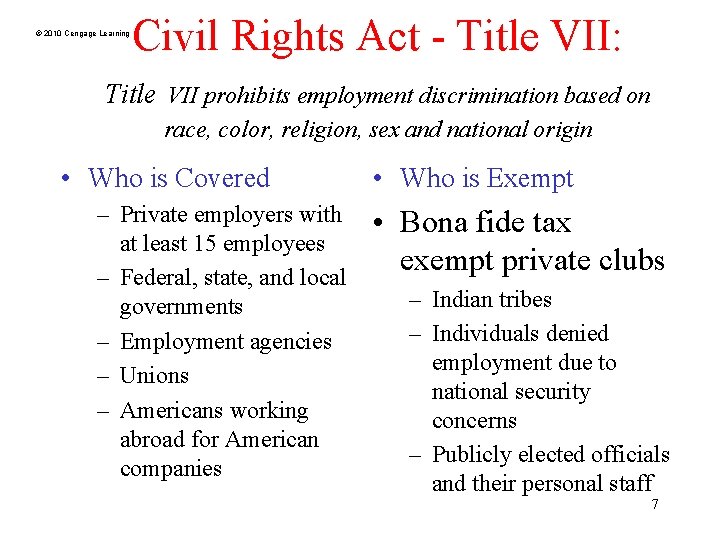 © 2010 Cengage Learning

Civil Rights Act - Title VII:

Title VII prohibits employment discrimination based on race, color, religion, sex and national origin

• Who is Covered
– Private employers with at least 15 employees
– Federal, state, and local governments
– Employment agencies
– Unions
– Americans working abroad for American companies

• Who is Exempt
• Bona fide tax exempt private clubs
– Indian tribes
– Individuals denied employment due to national security concerns
– Publicly elected officials and their personal staff

7